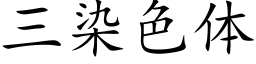 三染色体